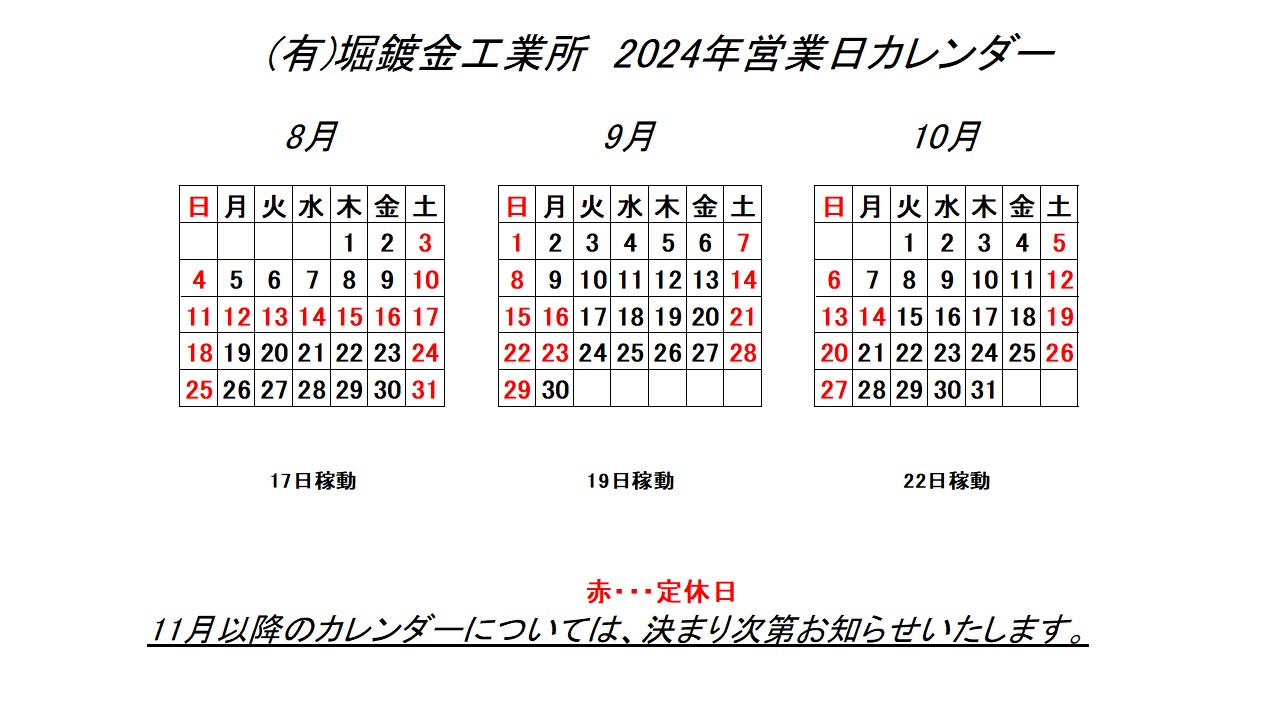 (有)堀鍍金工業所　2024年営業日カレンダー

8月

| 日 | 月 | 火 | 水 | 木 | 金 | 土 |
|---|---|---|---|---|---|---|
| | | | | 1 | 2 | 3 |
| 4 | 5 | 6 | 7 | 8 | 9 | 10 |
| 11 | 12 | 13 | 14 | 15 | 16 | 17 |
| 18 | 19 | 20 | 21 | 22 | 23 | 24 |
| 25 | 26 | 27 | 28 | 29 | 30 | 31 |

17日稼動

9月

| 日 | 月 | 火 | 水 | 木 | 金 | 土 |
|---|---|---|---|---|---|---|
| 1 | 2 | 3 | 4 | 5 | 6 | 7 |
| 8 | 9 | 10 | 11 | 12 | 13 | 14 |
| 15 | 16 | 17 | 18 | 19 | 20 | 21 |
| 22 | 23 | 24 | 25 | 26 | 27 | 28 |
| 29 | 30 | | | | | |

19日稼動

10月

| 日 | 月 | 火 | 水 | 木 | 金 | 土 |
|---|---|---|---|---|---|---|
| | | 1 | 2 | 3 | 4 | 5 |
| 6 | 7 | 8 | 9 | 10 | 11 | 12 |
| 13 | 14 | 15 | 16 | 17 | 18 | 19 |
| 20 | 21 | 22 | 23 | 24 | 25 | 26 |
| 27 | 28 | 29 | 30 | 31 | | |

22日稼動

赤・・・定休日
11月以降のカレンダーについては、決まり次第お知らせいたします。